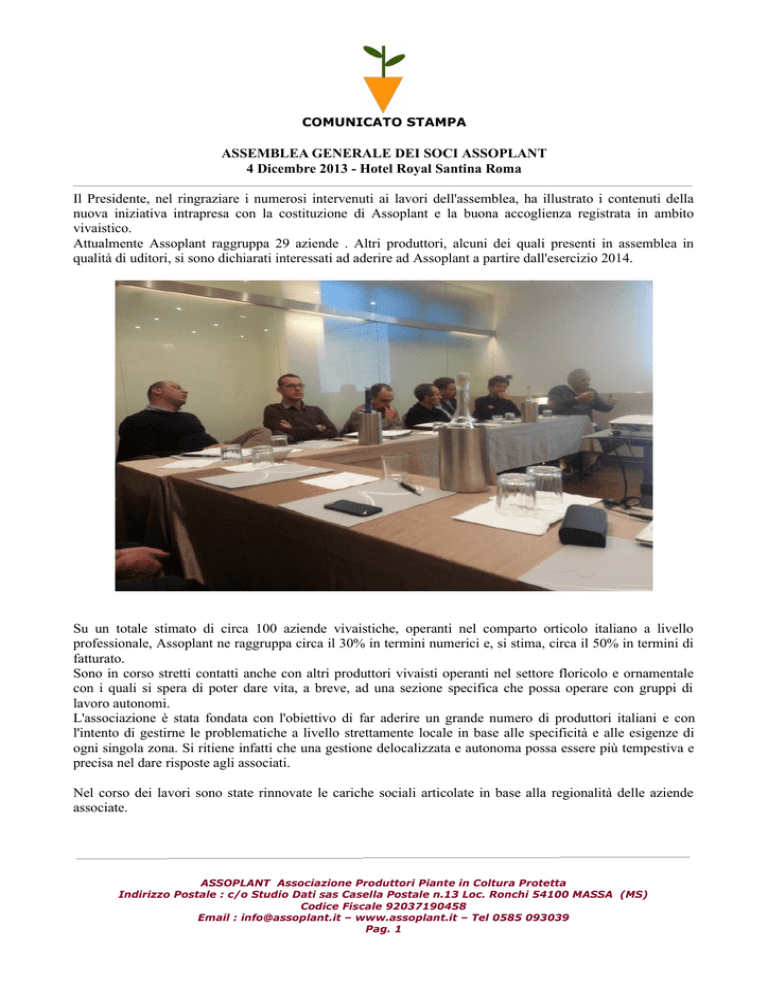 COMUNICATO STAMPA

ASSEMBLEA GENERALE DEI SOCI ASSOPLANT
4 Dicembre 2013 - Hotel Royal Santina Roma

Il Presidente, nel ringraziare i numerosi intervenuti ai lavori dell'assemblea, ha illustrato i contenuti della nuova iniziativa intrapresa con la costituzione di Assoplant e la buona accoglienza registrata in ambito vivaistico.
Attualmente Assoplant raggruppa 29 aziende . Altri produttori, alcuni dei quali presenti in assemblea in qualità di uditori, si sono dichiarati interessati ad aderire ad Assoplant a partire dall'esercizio 2014.

Su un totale stimato di circa 100 aziende vivaistiche, operanti nel comparto orticolo italiano a livello professionale, Assoplant ne raggruppa circa il 30% in termini numerici e, si stima, circa il 50% in termini di fatturato.
Sono in corso stretti contatti anche con altri produttori vivaisti operanti nel settore floricolo e ornamentale con i quali si spera di poter dare vita, a breve, ad una sezione specifica che possa operare con gruppi di lavoro autonomi.
L'associazione è stata fondata con l'obiettivo di far aderire un grande numero di produttori italiani e con l'intento di gestirne le problematiche a livello strettamente locale in base alle specificità e alle esigenze di ogni singola zona. Si ritiene infatti che una gestione delocalizzata e autonoma possa essere più tempestiva e precisa nel dare risposte agli associati.

Nel corso dei lavori sono state rinnovate le cariche sociali articolate in base alla regionalità delle aziende associate.

ASSOPLANT Associazione Produttori Piante in Coltura Protetta
Indirizzo Postale : c/o Studio Dati sas Casella Postale n.13 Loc. Ronchi 54100 MASSA (MS)
Codice Fiscale 92037190458
Email : info@assoplant.it – www.assoplant.it – Tel 0585 093039
Pag. 1